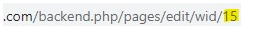 .com/backend.php/pages/edit/wid/15